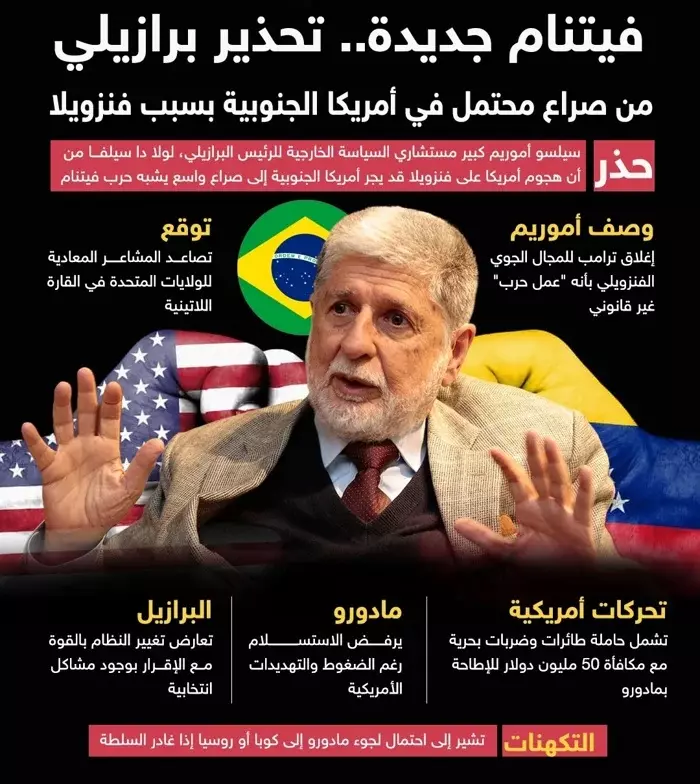 فيتنام جديدة.. تحذير برازيلي

من صراع محتمل في أمريكا الجنوبية بسبب فنزويلا

حذر

سيلسو أموريم كبير مستشاري السياسة الخارجية للرئيس البرازيلي، لولا دا سيلفا من أن هجوم أمريكا على فنزويلا قد يجر أمريكا الجنوبية إلى صراع واسع يشبه حرب فيتنام

وصف أموريم

إغلاق ترامب للمجال الجوي الفنزويلي بأنه "عمل حرب" غير قانوني

توقع

تصاعد المشاعر المعادية للولايات المتحدة في القارة اللاتينية

تحركات أمريكية

تشمل حاملة طائرات وضربات بحرية مع مكافأة 50 مليون دولار للإطاحة بمادورو

مادورو

يرفض الاستسلام رغم الضغوط والتهديدات الأمريكية

البرازيل

تعارض تغيير النظام بالقوة مع الإقرار بوجود مشاكل انتخابية

التكهنات

تشير إلى احتمال لجوء مادورو إلى كوبا أو روسيا إذا غادر السلطة